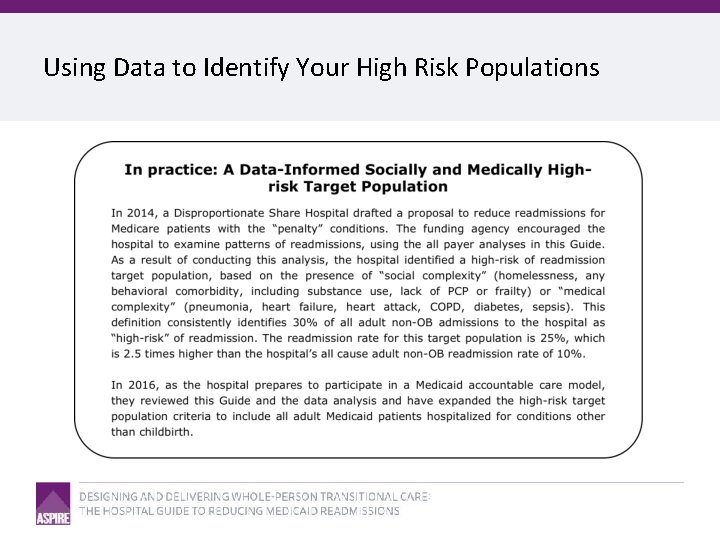 Using Data to Identify Your High Risk Populations

In practice: A Data-Informed Socially and Medically High-risk Target Population

In 2014, a Disproportionate Share Hospital drafted a proposal to reduce readmissions for Medicare patients with the "penalty" conditions. The funding agency encouraged the hospital to examine patterns of readmissions, using the all payer analyses in this Guide. As a result of conducting this analysis, the hospital identified a high-risk of readmission target population, based on the presence of "social complexity" (homelessness, any behavioral comorbidity, including substance use, lack of PCP or frailty) or "medical complexity" (pneumonia, heart failure, heart attack, COPD, diabetes, sepsis). This definition consistently identifies 30% of all adult non-OB admissions to the hospital as "high-risk" of readmission. The readmission rate for this target population is 25%, which is 2.5 times higher than the hospital's all cause adult non-OB readmission rate of 10%.

In 2016, as the hospital prepares to participate in a Medicaid accountable care model, they reviewed this Guide and the data analysis and have expanded the high-risk target population criteria to include all adult Medicaid patients hospitalized for conditions other than childbirth.

ASPIRE

DESIGNING AND DELIVERING WHOLE-PERSON TRANSITIONAL CARE:
THE HOSPITAL GUIDE TO REDUCING MEDICAID READMISSIONS